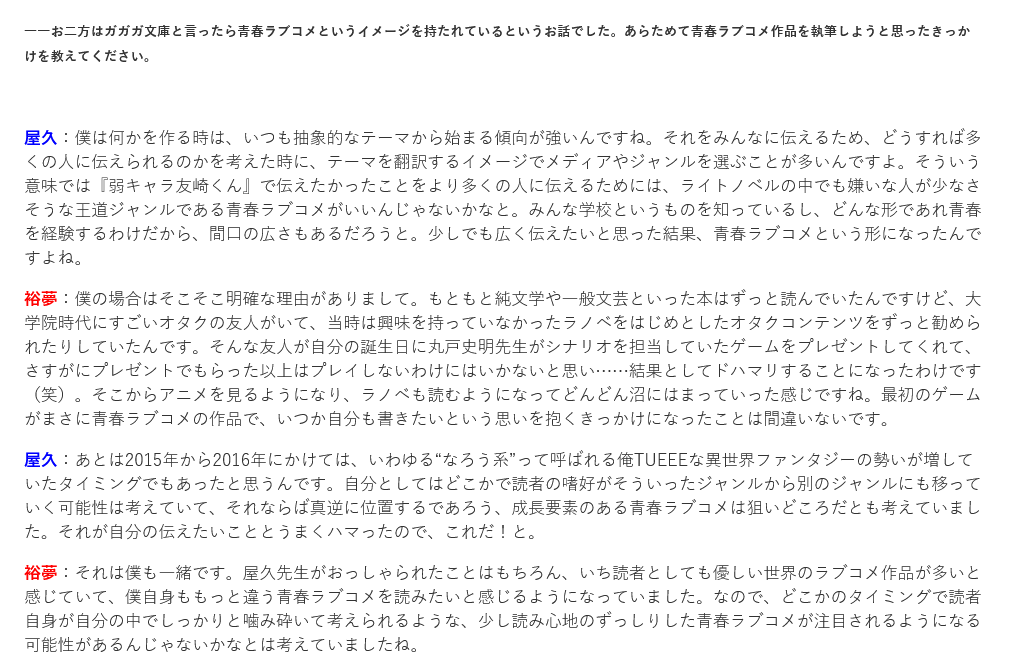 ――お二方はガガガ文庫と言ったら青春ラブコメというイメージを持たれているというお話でした。あらためて青春ラブコメ作品を執筆しようと思ったきっかけを教えてください。

屋久：僕は何かを作る時は、いつも抽象的なテーマから始まる傾向が強いんですね。それをみんなに伝えるため、どうすれば多くの人に伝えられるのかを考えた時に、テーマを翻訳するイメージでメディアやジャンルを選ぶことが多いんですよ。そういう意味では『弱キャラ友崎くん』で伝えたかったことをより多くの人に伝えるためには、ライトノベルの中でも嫌いな人が少なさそうな王道ジャンルである青春ラブコメがいいんじゃないかなと。みんな学校というものを知っているし、どんな形であれ青春を経験するわけだから、間口の広さもあるだろうと。少しでも広く伝えたいと思った結果、青春ラブコメという形になったんですよね。

裕夢：僕の場合はそこそこ明確な理由がありまして。もともと純文学や一般文芸といった本はずっと読んでいたんですけど、大学院時代にすごいオタクの友人がいて、当時は興味を持っていなかったラノベをはじめとしたオタクコンテンツをずっと勧められたりしていたんです。そんな友人が自分の誕生日に丸戸史明先生がシナリオを担当していたゲームをプレゼントしてくれて、さすがにプレゼントでもらった以上はプレイしないわけにはいかないと思い……結果としてドハマリすることになったわけです（笑）。そこからアニメを見るようになり、ラノベも読むようになってどんどん沼にはまっていった感じですね。最初のゲームがまさに青春ラブコメの作品で、いつか自分も書きたいという思いを抱くきっかけになったことは間違いないです。

屋久：あとは2015年から2016年にかけては、いわゆる“なろう系”って呼ばれる俺TUEEEな異世界ファンタジーの勢いが増していたタイミングでもあったと思うんです。自分としてはどこかで読者の嗜好がそういったジャンルから別のジャンルにも移っていく可能性は考えていて、それならば真逆に位置するであろう、成長要素のある青春ラブコメは狙いどころだとも考えていました。それが自分の伝えたいこととうまくハマったので、これだ！と。

裕夢：それは僕も一緒です。屋久先生がおっしゃられたことはもちろん、いち読者としても優しい世界のラブコメ作品が多いと感じていて、僕自身ももっと違う青春ラブコメを読みたいと感じるようになっていました。なので、どこかのタイミングで読者自身が自分の中でしっかりと噛み砕いて考えられるような、少し読み心地のずっしりした青春ラブコメが注目されるようになる可能性があるんじゃないかなとは考えていましたね。